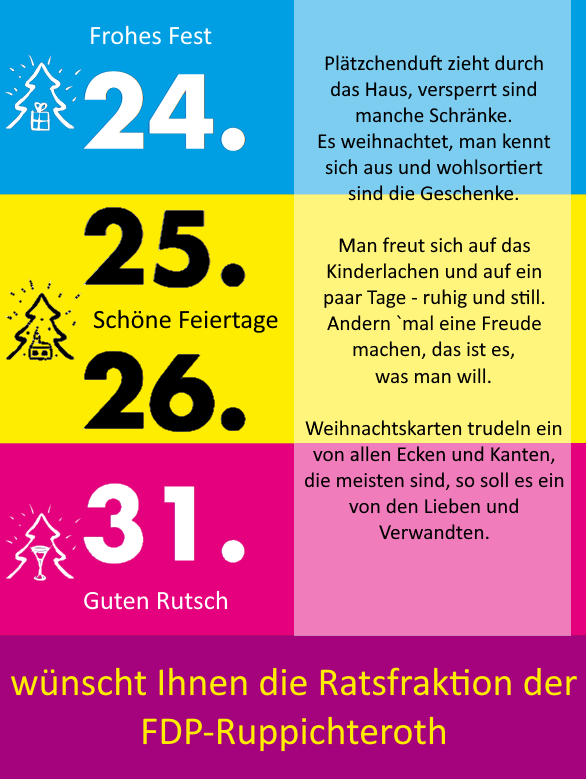 Frohes Fest

24.

25.

Schöne Feiertage

26.

31.

Guten Rutsch

Plätzchenduft zieht durch das Haus, versperrt sind manche Schränke.
Es weihnachtet, man kennt sich aus und wohlsortiert sind die Geschenke.

Man freut sich auf das Kinderlachen und auf ein paar Tage - ruhig und still. Andern `mal eine Freude machen, das ist es, was man will.

Weihnachtskarten trudeln ein von allen Ecken und Kanten, die meisten sind, so soll es ein von den Lieben und Verwandten.

wünscht Ihnen die Ratsfraktion der FDP-Ruppichteroth